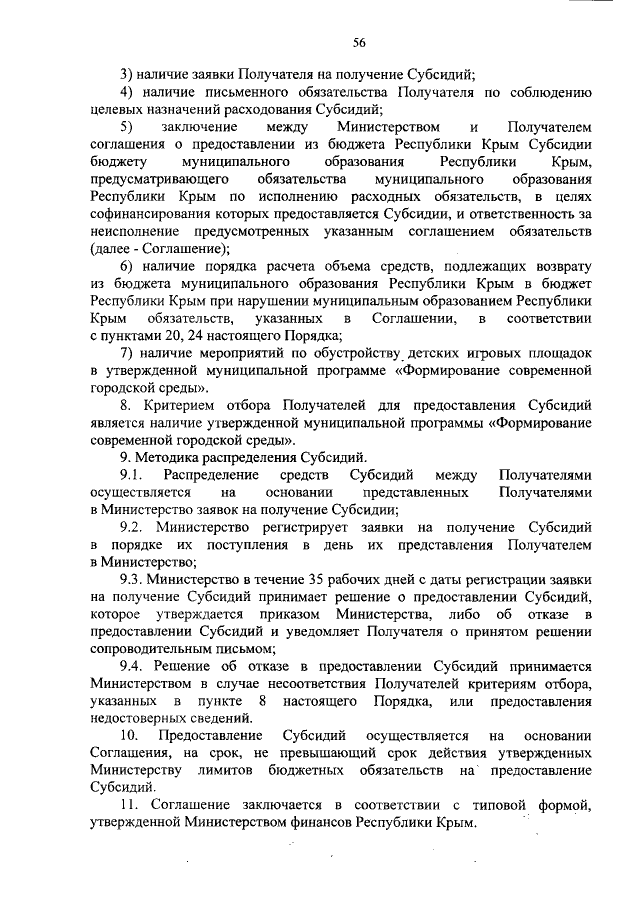 56

3) наличие заявки Получателя на получение Субсидий;

4) наличие письменного обязательства Получателя по соблюдению целевых назначений расходования Субсидий;

5) заключение между Министерством и Получателем соглашения о предоставлении из бюджета Республики Крым Субсидии бюджету муниципального образования Республики Крым, предусматривающего обязательства муниципального образования Республики Крым по исполнению расходных обязательств, в целях софинансирования которых предоставляется Субсидии, и ответственность за неисполнение предусмотренных указанным соглашением обязательств (далее - Соглашение);

6) наличие порядка расчета объема средств, подлежащих возврату из бюджета муниципального образования Республики Крым в бюджет Республики Крым при нарушении муниципальным образованием Республики Крым обязательств, указанных в Соглашении, в соответствии с пунктами 20, 24 настоящего Порядка;

7) наличие мероприятий по обустройству детских игровых площадок в утвержденной муниципальной программе «Формирование современной городской среды».

8. Критерием отбора Получателей для предоставления Субсидий является наличие утвержденной муниципальной программы «Формирование современной городской среды».

9. Методика распределения Субсидий.

9.1. Распределение средств Субсидий между Получателями осуществляется на основании представленных Получателями в Министерство заявок на получение Субсидии;

9.2. Министерство регистрирует заявки на получение Субсидий в порядке их поступления в день их представления Получателем в Министерство;

9.3. Министерство в течение 35 рабочих дней с даты регистрации заявки на получение Субсидий принимает решение о предоставлении Субсидий, которое утверждается приказом Министерства, либо об отказе в предоставлении Субсидий и уведомляет Получателя о принятом решении сопроводительным письмом;

9.4. Решение об отказе в предоставлении Субсидий принимается Министерством в случае несоответствия Получателей критериям отбора, указанных в пункте 8 настоящего Порядка, или предоставления недостоверных сведений.

10. Предоставление Субсидий осуществляется на основании Соглашения, на срок, не превышающий срок действия утвержденных Министерству лимитов бюджетных обязательств на предоставление Субсидий.

11. Соглашение заключается в соответствии с типовой формой, утвержденной Министерством финансов Республики Крым.